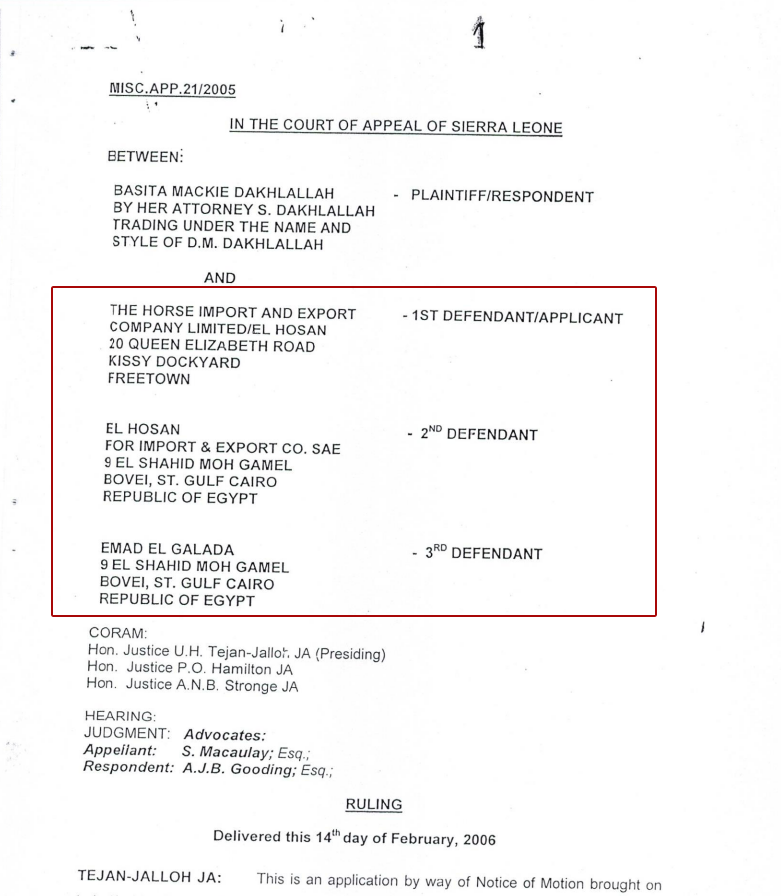 1

MISC.APP.21/2005

IN THE COURT OF APPEAL OF SIERRA LEONE

BETWEEN:

BASITA MACKIE DAKHLALLAH BY HER ATTORNEY S. DAKHLALLAH TRADING UNDER THE NAME AND STYLE OF D.M. DAKHLALLAH - PLAINTIFF/RESPONDENT

AND

THE HORSE IMPORT AND EXPORT COMPANY LIMITED/EL HOSAN 20 QUEEN ELIZABETH ROAD KISSY DOCKYARD FREETOWN - 1ST DEFENDANT/APPLICANT

EL HOSAN FOR IMPORT & EXPORT CO. SAE 9 EL SHAHID MOH GAMEL BOVEI, ST. GULF CAIRO REPUBLIC OF EGYPT - 2$^{ND}$ DEFENDANT

EMAD EL GALADA 9 EL SHAHID MOH GAMEL BOVEI, ST. GULF CAIRO REPUBLIC OF EGYPT - 3$^{RD}$ DEFENDANT

CORAM:
Hon. Justice U.H. Tejan-Jalloh JA (Presiding)
Hon. Justice P.O. Hamilton JA
Hon. Justice A.N.B. Stronge JA

HEARING:
JUDGMENT: Advocates:
Appellant: S. Macaulay; Esq.;
Respondent: A.J.B. Gooding; Esq.;

RULING

Delivered this 14$^{th}$ day of February, 2006

TEJAN-JALLOH JA: This is an application by way of Notice of Motion brought on